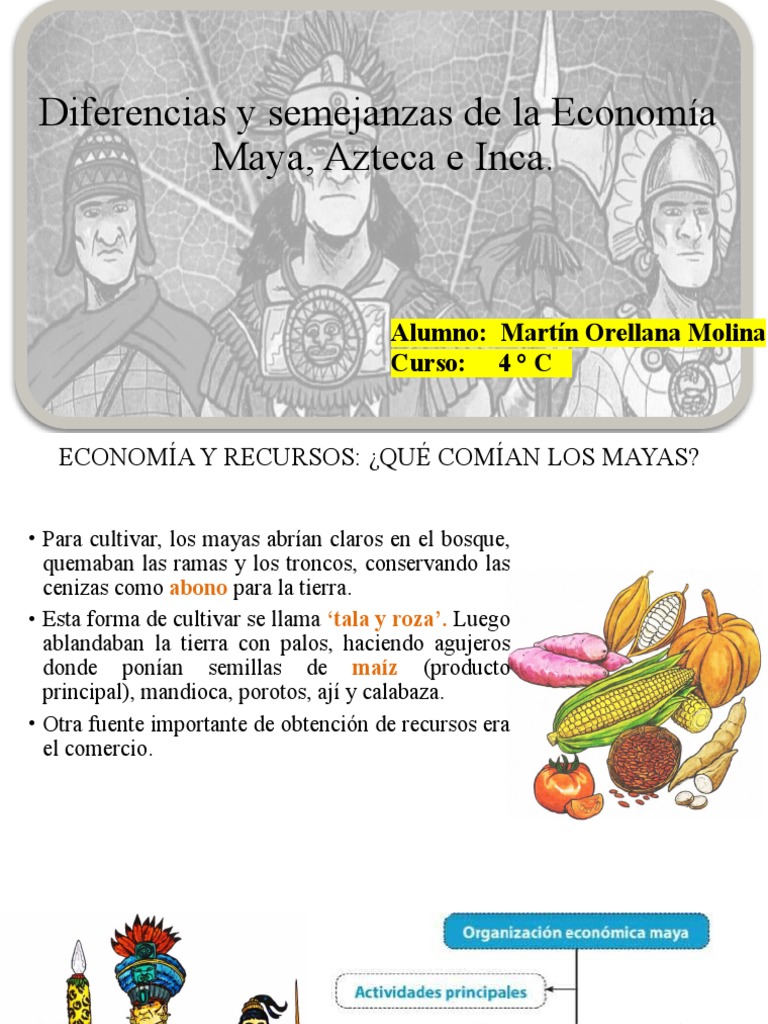 Diferencias y semejanzas de la Economía Maya, Azteca e Inca.

Alumno: Martín Orellana Molina
Curso: 4 ° C

ECONOMÍA Y RECURSOS: ¿QUÉ COMÍAN LOS MAYAS?

• Para cultivar, los mayas abrían claros en el bosque, quemaban las ramas y los troncos, conservando las cenizas como abono para la tierra.
• Esta forma de cultivar se llama 'tala y roza'. Luego ablandaban la tierra con palos, haciendo agujeros donde ponían semillas de maíz (producto principal), mandioca, porotos, ají y calabaza.
• Otra fuente importante de obtención de recursos era el comercio.

Organización económica maya

Actividades principales